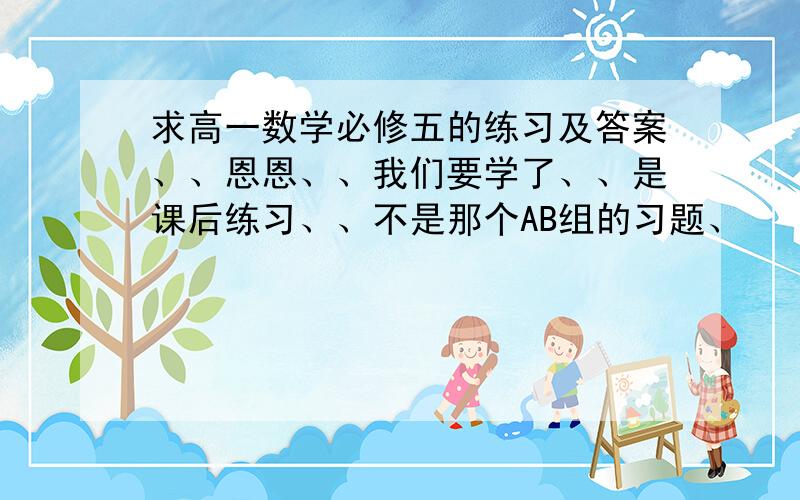 求高一数学必修五的练习及答案、、恩恩、、我们要学了、、是课后练习、、不是那个AB组的习题、